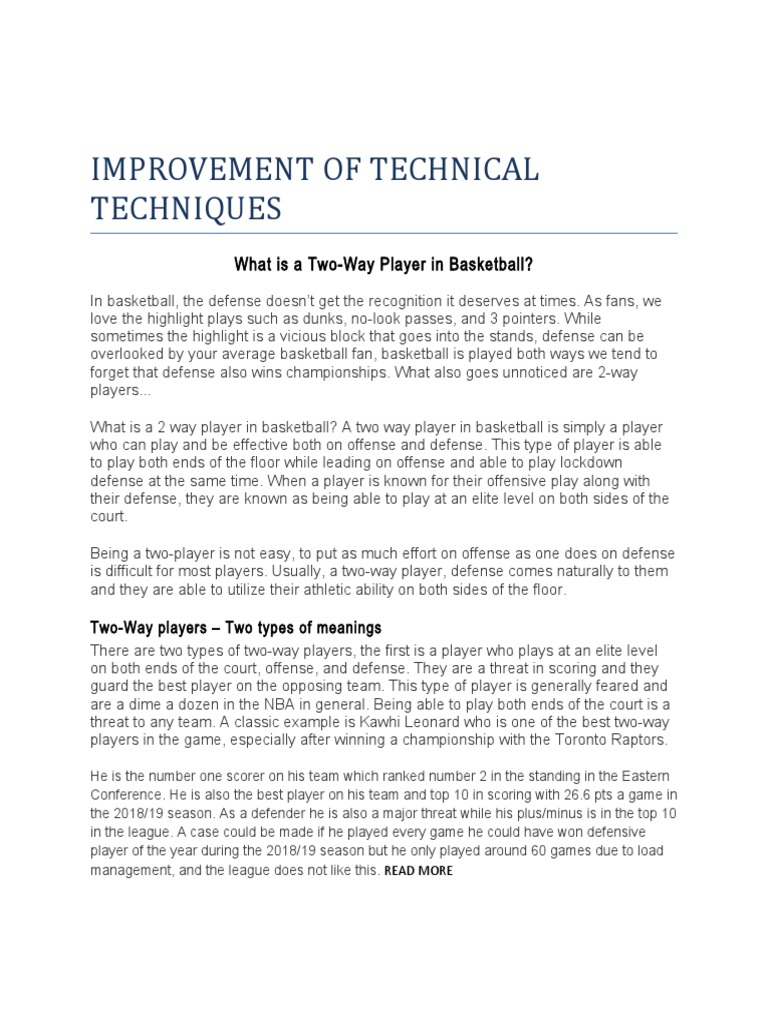 IMPROVEMENT OF TECHNICAL TECHNIQUES

What is a Two-Way Player in Basketball?

In basketball, the defense doesn't get the recognition it deserves at times. As fans, we love the highlight plays such as dunks, no-look passes, and 3 pointers. While sometimes the highlight is a vicious block that goes into the stands, defense can be overlooked by your average basketball fan, basketball is played both ways we tend to forget that defense also wins championships. What also goes unnoticed are 2-way players...

What is a 2 way player in basketball? A two way player in basketball is simply a player who can play and be effective both on offense and defense. This type of player is able to play both ends of the floor while leading on offense and able to play lockdown defense at the same time. When a player is known for their offensive play along with their defense, they are known as being able to play at an elite level on both sides of the court.

Being a two-player is not easy, to put as much effort on offense as one does on defense is difficult for most players. Usually, a two-way player, defense comes naturally to them and they are able to utilize their athletic ability on both sides of the floor.

Two-Way players – Two types of meanings

There are two types of two-way players, the first is a player who plays at an elite level on both ends of the court, offense, and defense. They are a threat in scoring and they guard the best player on the opposing team. This type of player is generally feared and are a dime a dozen in the NBA in general. Being able to play both ends of the court is a threat to any team. A classic example is Kawhi Leonard who is one of the best two-way players in the game, especially after winning a championship with the Toronto Raptors.

He is the number one scorer on his team which ranked number 2 in the standing in the Eastern Conference. He is also the best player on his team and top 10 in scoring with 26.6 pts a game in the 2018/19 season. As a defender he is also a major threat while his plus/minus is in the top 10 in the league. A case could be made if he played every game he could have won defensive player of the year during the 2018/19 season but he only played around 60 games due to load management, and the league does not like this. READ MORE